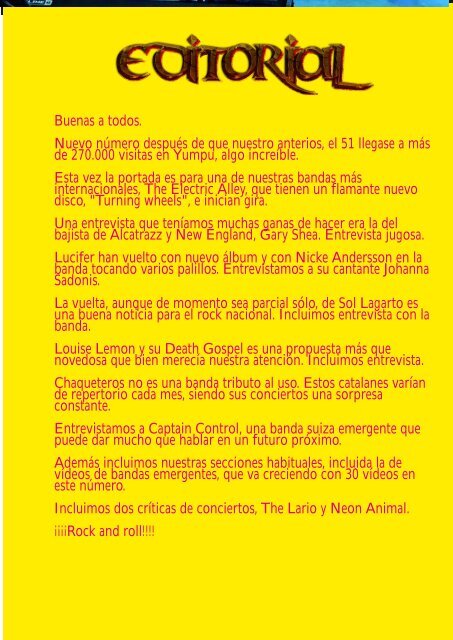 EDITORIAL

Buenas a todos.

Nuevo número después de que nuestro anterios, el 51 llegase a más de 270.000 visitas en Yumpu, algo increíble.

Esta vez la portada es para una de nuestras bandas más internacionales, The Electric Alley, que tienen un flamante nuevo disco, "Turning wheels", e inician gira.

Una entrevista que teníamos muchas ganas de hacer era la del bajista de Alcatrazz y New England, Gary Shea. Entrevista jugosa.

Lucifer han vuelto con nuevo álbum y con Nicke Andersson en la banda tocando varios palillos. Entrevistamos a su cantante Johanna Sadonis.

La vuelta, aunque de momento sea parcial sólo, de Sol Lagarto es una buena noticia para el rock nacional. Incluimos entrevista con la banda.

Louise Lemon y su Death Gospel es una propuesta más que novedosa que bien merecía nuestra atención. Incluimos entrevista.

Chaqueteros no es una banda tributo al uso. Estos catalanes varían de repertorio cada mes, siendo sus conciertos una sorpresa constante.

Entrevistamos a Captain Control, una banda suiza emergente que puede dar mucho que hablar en un futuro próximo.

Además incluimos nuestras secciones habituales, incluida la de videos de bandas emergentes, que va creciendo con 30 videos en este número.

Incluimos dos críticas de conciertos, The Lario y Neon Animal.

¡¡¡¡Rock and roll!!!!